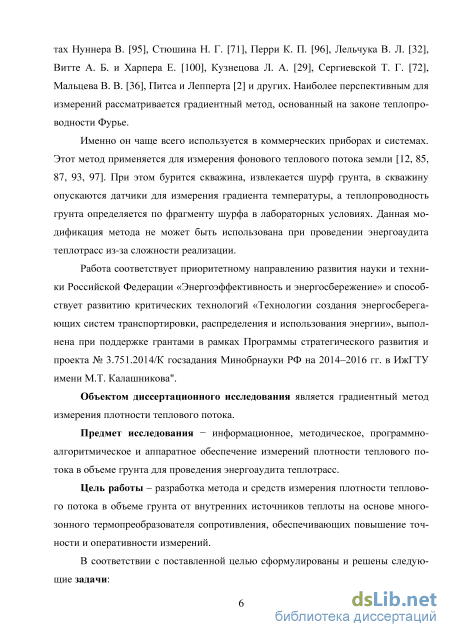 тах Нуннера В. [95], Стюшина Н. Г. [71], Перри К. П. [96], Лельчука В. Л. [32], Витте А. Б. и Харпера Е. [100], Кузнецова Л. А. [29], Сергиевской Т. Г. [72], Мальцева В. В. [36], Питса и Лепперта [2] и других. Наиболее перспективным для измерений рассматривается градиентный метод, основанный на законе теплопроводности Фурье.

Именно он чаще всего используется в коммерческих приборах и системах. Этот метод применяется для измерения фонового теплового потока земли [12, 85, 87, 93, 97]. При этом бурится скважина, извлекается шурф грунта, в скважину опускаются датчики для измерения градиента температуры, а теплопроводность грунта определяется по фрагменту шурфа в лабораторных условиях. Данная модификация метода не может быть использована при проведении энергоаудита теплотрасс из-за сложности реализации.

Работа соответствует приоритетному направлению развития науки и техники Российской Федерации «Энергоэффективность и энергосбережение» и способствует развитию критических технологий «Технологии создания энергосберегающих систем транспортировки, распределения и использования энергии», выполнена при поддержке грантами в рамках Программы стратегического развития и проекта № 3.751.2014/К госзадания Минобрнауки РФ на 2014–2016 гг. в ИжГТУ имени М.Т. Калашникова".

Объектом диссертационного исследования является градиентный метод измерения плотности теплового потока.

Предмет исследования − информационное, методическое, программно-алгоритмическое и аппаратное обеспечение измерений плотности теплового потока в объеме грунта для проведения энергоаудита теплотрасс.

Цель работы – разработка метода и средств измерения плотности теплового потока в объеме грунта от внутренних источников теплоты на основе многозонного термопреобразователя сопротивления, обеспечивающих повышение точности и оперативности измерений.

В соответствии с поставленной целью сформулированы и решены следующие задачи:

6

dsLib.net
библиотека диссертаций